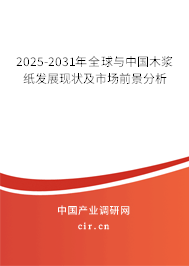 2025-2031年全球与中国木浆纸发展现状及市场前景分析

中国产业调研网

cir.cn